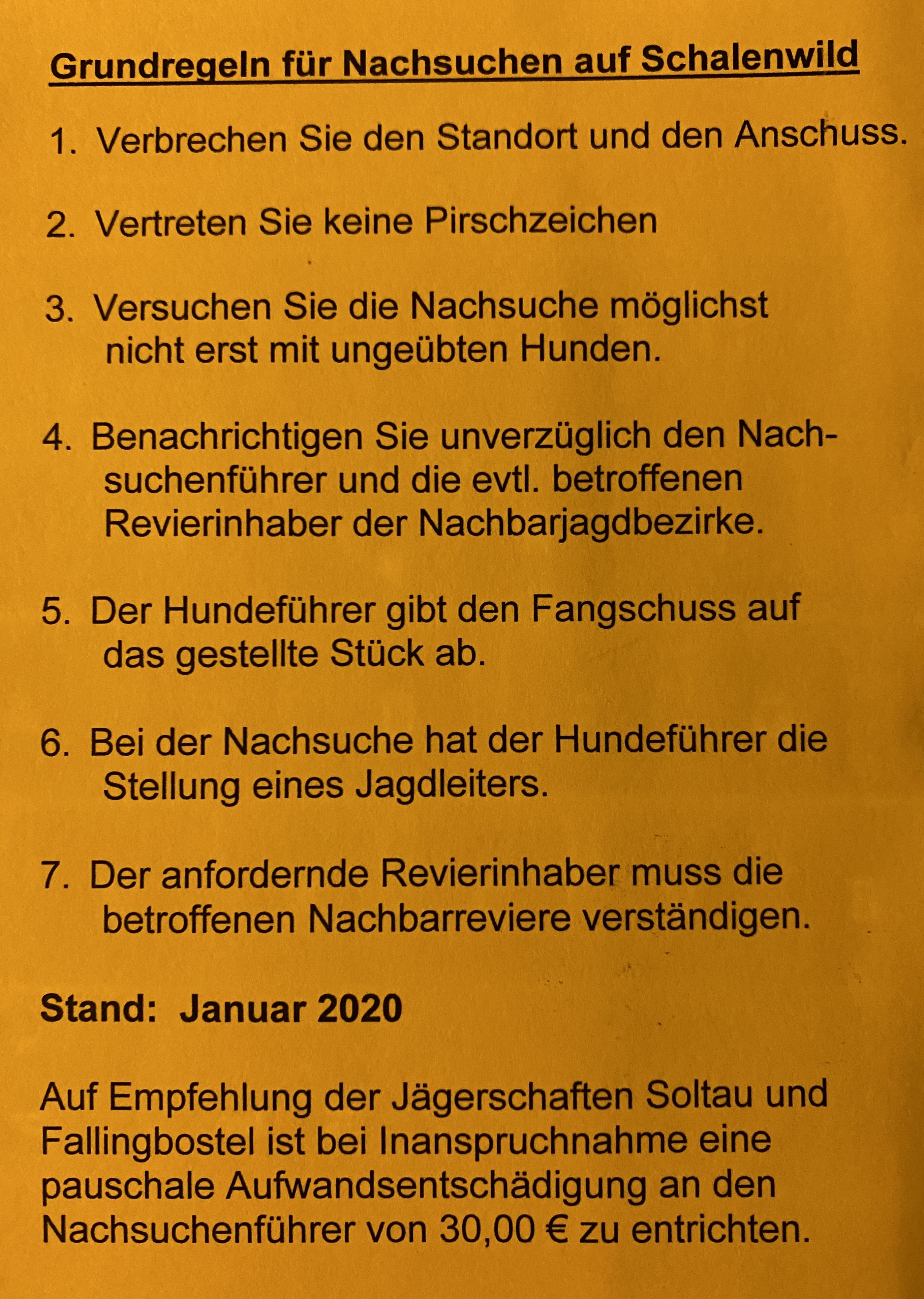 Grundregeln für Nachsuchen auf Schalenwild

1. Verbrechen Sie den Standort und den Anschuss.

2. Vertreten Sie keine Pirschzeichen

3. Versuchen Sie die Nachsuche möglichst nicht erst mit ungeübten Hunden.

4. Benachrichtigen Sie unverzüglich den Nachsuchenführer und die evtl. betroffenen Revierinhaber der Nachbarjagdbezirke.

5. Der Hundeführer gibt den Fangschuss auf das gestellte Stück ab.

6. Bei der Nachsuche hat der Hundeführer die Stellung eines Jagdleiters.

7. Der anfordernde Revierinhaber muss die betroffenen Nachbarreviere verständigen.

Stand: Januar 2020

Auf Empfehlung der Jägerschaften Soltau und Fallingbostel ist bei Inanspruchnahme eine pauschale Aufwandsentschädigung an den Nachsuchenführer von 30,00 € zu entrichten.